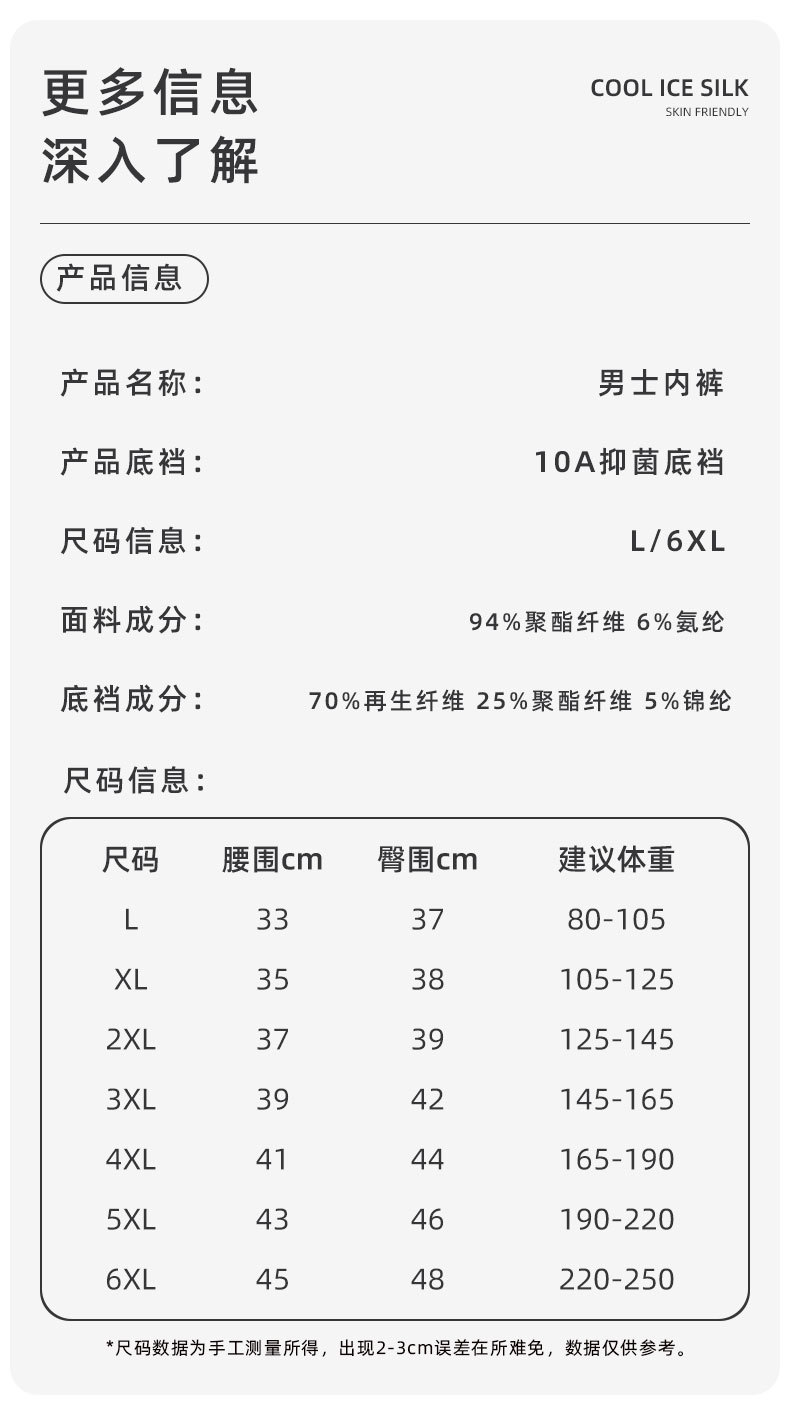 更多信息
深入了解

COOL ICE SILK
SKIN FRIENDLY

产品信息

产品名称： 男士内裤

产品底裆： 10A抑菌底裆

尺码信息： L/6XL

面料成分： 94%聚酯纤维 6%氨纶

底裆成分： 70%再生纤维 25%聚酯纤维 5%锦纶

尺码信息：

| 尺码 | 腰围cm | 臀围cm | 建议体重 |
|---|---|---|---|
| L | 33 | 37 | 80-105 |
| XL | 35 | 38 | 105-125 |
| 2XL | 37 | 39 | 125-145 |
| 3XL | 39 | 42 | 145-165 |
| 4XL | 41 | 44 | 165-190 |
| 5XL | 43 | 46 | 190-220 |
| 6XL | 45 | 48 | 220-250 |

*尺码数据为手工测量所得，出现2-3cm误差在所难免，数据仅供参考。